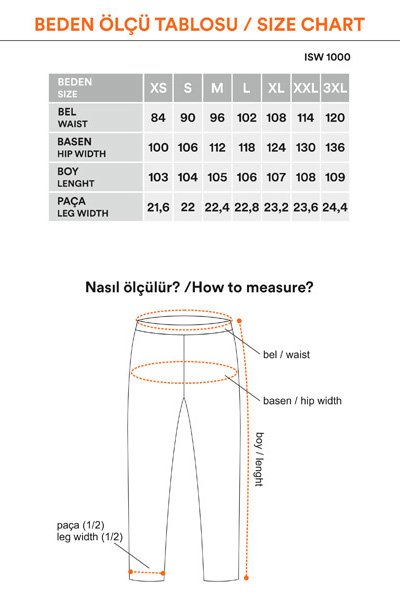 BEDEN ÖLÇÜ TABLOSU / SIZE CHART

ISW 1000

| BEDEN SIZE | XS | S | M | L | XL | XXL | 3XL |
|---|---|---|---|---|---|---|---|
| BEL WAIST | 84 | 90 | 96 | 102 | 108 | 114 | 120 |
| BASEN HIP WIDTH | 100 | 106 | 112 | 118 | 124 | 130 | 136 |
| BOY LENGHT | 103 | 104 | 105 | 106 | 107 | 108 | 109 |
| PAÇA LEG WIDTH | 21,6 | 22 | 22,4 | 22,8 | 23,2 | 23,6 | 24,4 |

Nasıl ölçülür? /How to measure?

bel / waist

basen / hip width

boy / lenght

paça (1/2)
leg width (1/2)